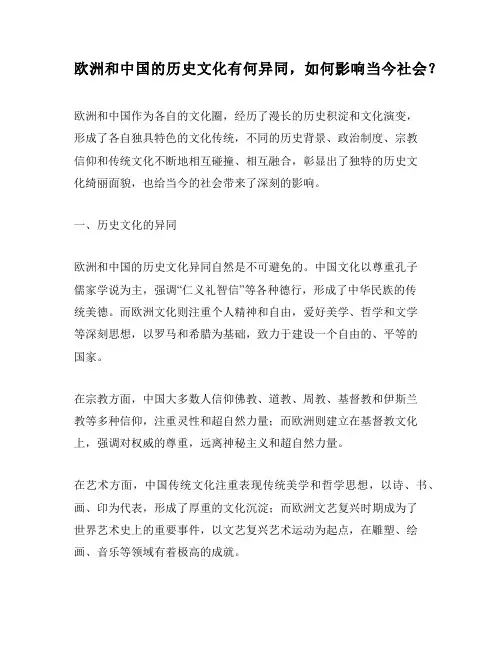 欧洲和中国的历史文化有何异同，如何影响当今社会？

欧洲和中国作为各自的文化圈，经历了漫长的历史积淀和文化演变，形成了各自独具特色的文化传统，不同的历史背景、政治制度、宗教信仰和传统文化不断地相互碰撞、相互融合，彰显出了独特的历史文化绮丽面貌，也给当今的社会带来了深刻的影响。

一、历史文化的异同

欧洲和中国的历史文化异同自然是不可避免的。中国文化以尊重孔子儒家学说为主，强调“仁义礼智信”等各种德行，形成了中华民族的传统美德。而欧洲文化则注重个人精神和自由，爱好美学、哲学和文学等深刻思想，以罗马和希腊为基础，致力于建设一个自由的、平等的国家。

在宗教方面，中国大多数人信仰佛教、道教、周教、基督教和伊斯兰教等多种信仰，注重灵性和超自然力量；而欧洲则建立在基督教文化上，强调对权威的尊重，远离神秘主义和超自然力量。

在艺术方面，中国传统文化注重表现传统美学和哲学思想，以诗、书、画、印为代表，形成了厚重的文化沉淀；而欧洲文艺复兴时期成为了世界艺术史上的重要事件，以文艺复兴艺术运动为起点，在雕塑、绘画、音乐等领域有着极高的成就。